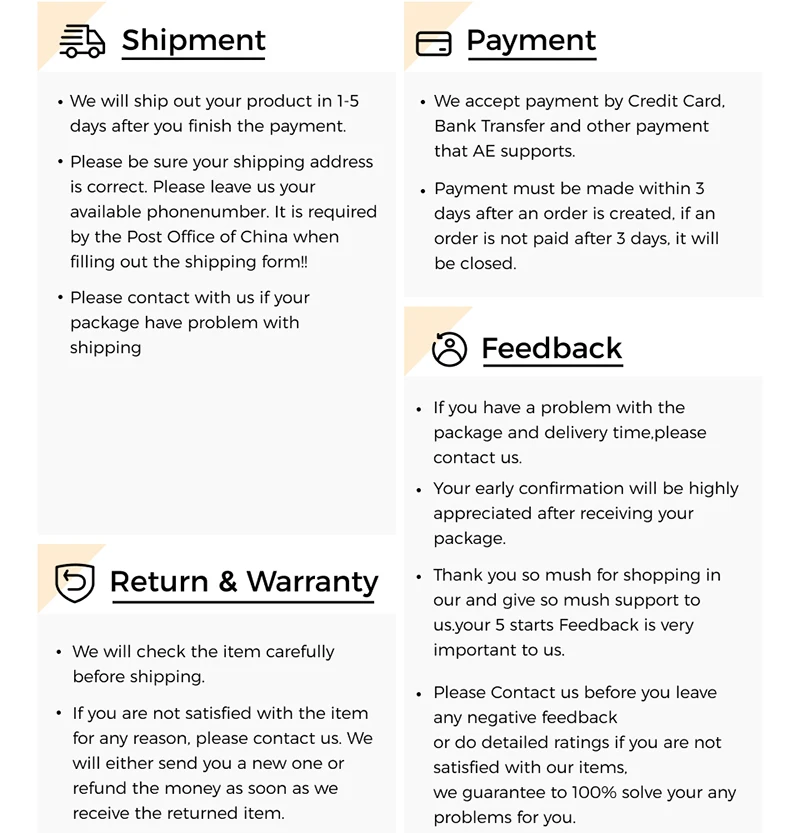 Shipment

• We will ship out your product in 1-5 days after you finish the payment.

• Please be sure your shipping address is correct. Please leave us your available phonenumber. It is required by the Post Office of China when filling out the shipping form!!

• Please contact with us if your package have problem with shipping

Return & Warranty

• We will check the item carefully before shipping.

• If you are not satisfied with the item for any reason, please contact us. We will either send you a new one or refund the money as soon as we receive the returned item.

Payment

• We accept payment by Credit Card, Bank Transfer and other payment that AE supports.

• Payment must be made within 3 days after an order is created, if an order is not paid after 3 days, it will be closed.

Feedback

• If you have a problem with the package and delivery time,please contact us.

• Your early confirmation will be highly appreciated after receiving your package.

• Thank you so mush for shopping in our and give so mush support to us.your 5 starts Feedback is very important to us.

• Please Contact us before you leave any negative feedback
or do detailed ratings if you are not satisfied with our items,
we guarantee to 100% solve your any problems for you.